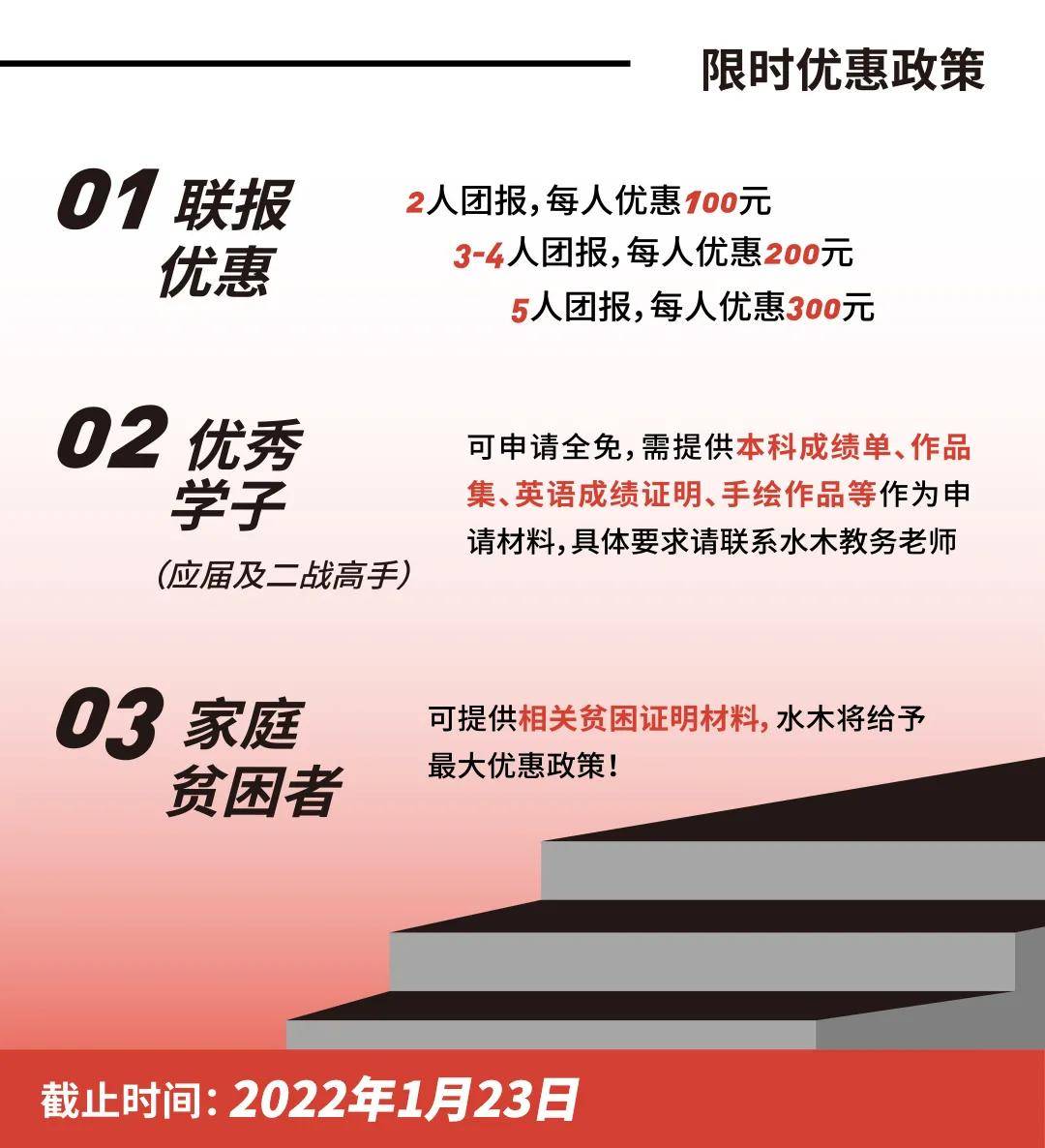 限时优惠政策

01 联报优惠

2人团报，每人优惠100元
3-4人团报，每人优惠200元
5人团报，每人优惠300元

02 优秀学子
（应届及二战高手）

可申请全免，需提供本科成绩单、作品集、英语成绩证明、手绘作品等作为申请材料，具体要求请联系水木教务老师

03 家庭贫困者

可提供相关贫困证明材料，水木将给予最大优惠政策！

截止时间：2022年1月23日